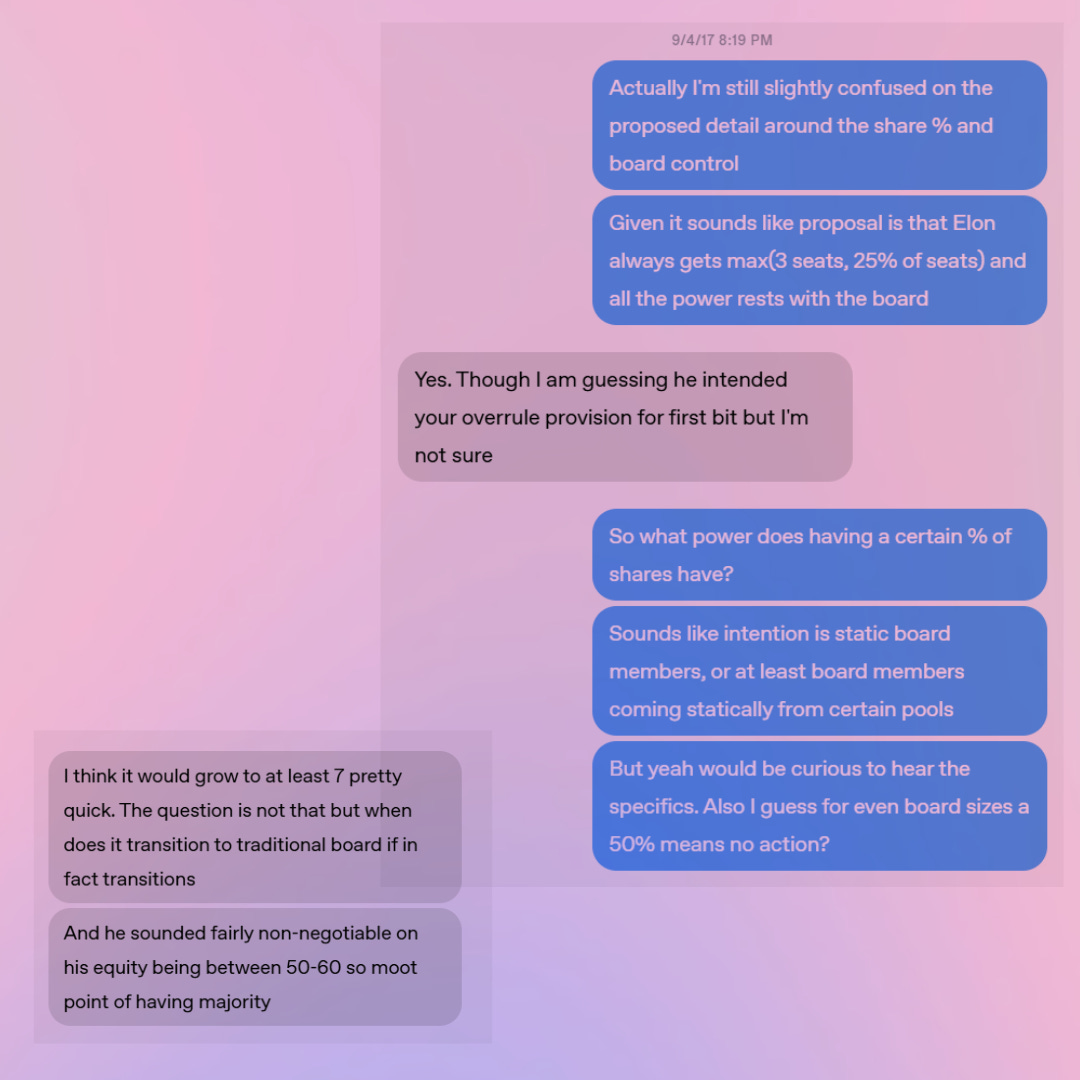 9/4/17 8:19 PM

Actually I'm still slightly confused on the proposed detail around the share % and board control

Given it sounds like proposal is that Elon always gets max(3 seats, 25% of seats) and all the power rests with the board

Yes. Though I am guessing he intended your overrule provision for first bit but I'm not sure

So what power does having a certain % of shares have?

Sounds like intention is static board members, or at least board members coming statically from certain pools

But yeah would be curious to hear the specifics. Also I guess for even board sizes a 50% means no action?

I think it would grow to at least 7 pretty quick. The question is not that but when does it transition to traditional board if in fact transitions

And he sounded fairly non-negotiable on his equity being between 50-60 so moot point of having majority